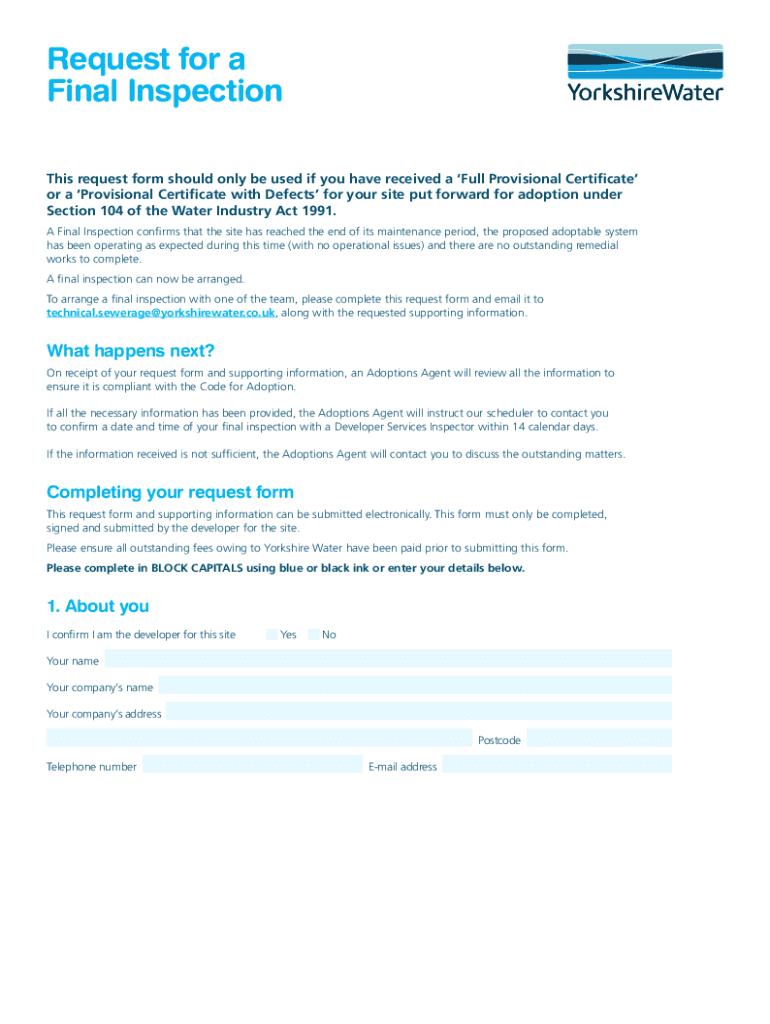 Request for a Final Inspection

YorkshireWater

This request form should only be used if you have received a 'Full Provisional Certificate' or a 'Provisional Certificate with Defects' for your site put forward for adoption under Section 104 of the Water Industry Act 1991.

A Final Inspection confirms that the site has reached the end of its maintenance period, the proposed adoptable system has been operating as expected during this time (with no operational issues) and there are no outstanding remedial works to complete.

A final inspection can now be arranged.

To arrange a final inspection with one of the team, please complete this request form and email it to technical.sewerage@yorkshirewater.co.uk, along with the requested supporting information.

What happens next?

On receipt of your request form and supporting information, an Adoptions Agent will review all the information to ensure it is compliant with the Code for Adoption.

If all the necessary information has been provided, the Adoptions Agent will instruct our scheduler to contact you to confirm a date and time of your final inspection with a Developer Services Inspector within 14 calendar days.

If the information received is not sufficient, the Adoptions Agent will contact you to discuss the outstanding matters.

Completing your request form

This request form and supporting information can be submitted electronically. This form must only be completed, signed and submitted by the developer for the site.

Please ensure all outstanding fees owing to Yorkshire Water have been paid prior to submitting this form.

Please complete in BLOCK CAPITALS using blue or black ink or enter your details below.

1. About you

I confirm I am the developer for this site Yes No

Your name

Your company's name

Your company's address

Postcode

Telephone number E-mail address